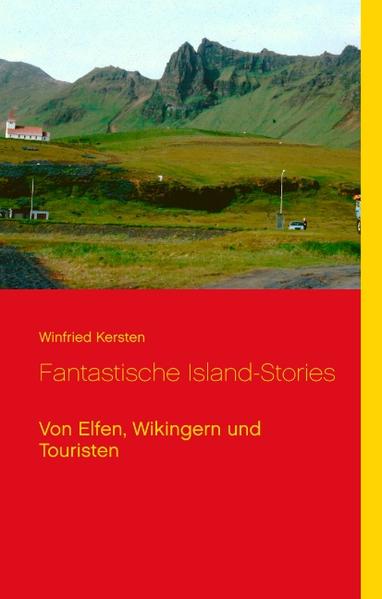 Winfried Kersten

Fantastische Island-Stories

Von Elfen, Wikingern und Touristen